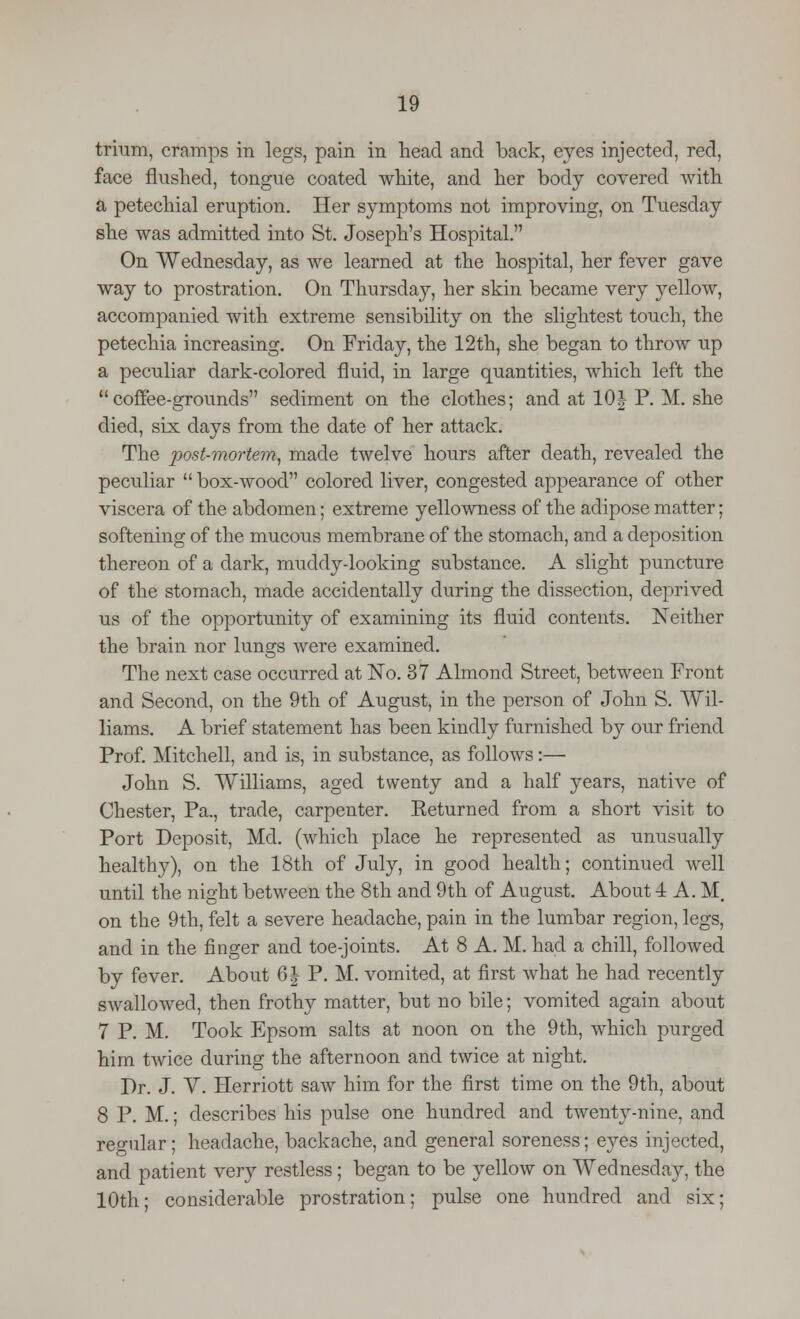 19

trium, cramps in legs, pain in head and back, eyes injected, red, face flushed, tongue coated white, and her body covered with a petechial eruption. Her symptoms not improving, on Tuesday she was admitted into St. Joseph's Hospital."

On Wednesday, as we learned at the hospital, her fever gave way to prostration. On Thursday, her skin became very yellow, accompanied with extreme sensibility on the slightest touch, the petechia increasing. On Friday, the 12th, she began to throw up a peculiar dark-colored fluid, in large quantities, which left the "coffee-grounds" sediment on the clothes; and at $10\frac{1}{2}$ P. M. she died, six days from the date of her attack.

The post-mortem, made twelve hours after death, revealed the peculiar "box-wood" colored liver, congested appearance of other viscera of the abdomen; extreme yellowness of the adipose matter; softening of the mucous membrane of the stomach, and a deposition thereon of a dark, muddy-looking substance. A slight puncture of the stomach, made accidentally during the dissection, deprived us of the opportunity of examining its fluid contents. Neither the brain nor lungs were examined.

The next case occurred at No. 37 Almond Street, between Front and Second, on the 9th of August, in the person of John S. Williams. A brief statement has been kindly furnished by our friend Prof. Mitchell, and is, in substance, as follows:—

John S. Williams, aged twenty and a half years, native of Chester, Pa., trade, carpenter. Returned from a short visit to Port Deposit, Md. (which place he represented as unusually healthy), on the 18th of July, in good health; continued well until the night between the 8th and 9th of August. About 4 A. M. on the 9th, felt a severe headache, pain in the lumbar region, legs, and in the finger and toe-joints. At 8 A. M. had a chill, followed by fever. About $6\frac{1}{2}$ P. M. vomited, at first what he had recently swallowed, then frothy matter, but no bile; vomited again about 7 P. M. Took Epsom salts at noon on the 9th, which purged him twice during the afternoon and twice at night.

Dr. J. V. Herriott saw him for the first time on the 9th, about 8 P. M.; describes his pulse one hundred and twenty-nine, and regular; headache, backache, and general soreness; eyes injected, and patient very restless; began to be yellow on Wednesday, the 10th; considerable prostration; pulse one hundred and six;